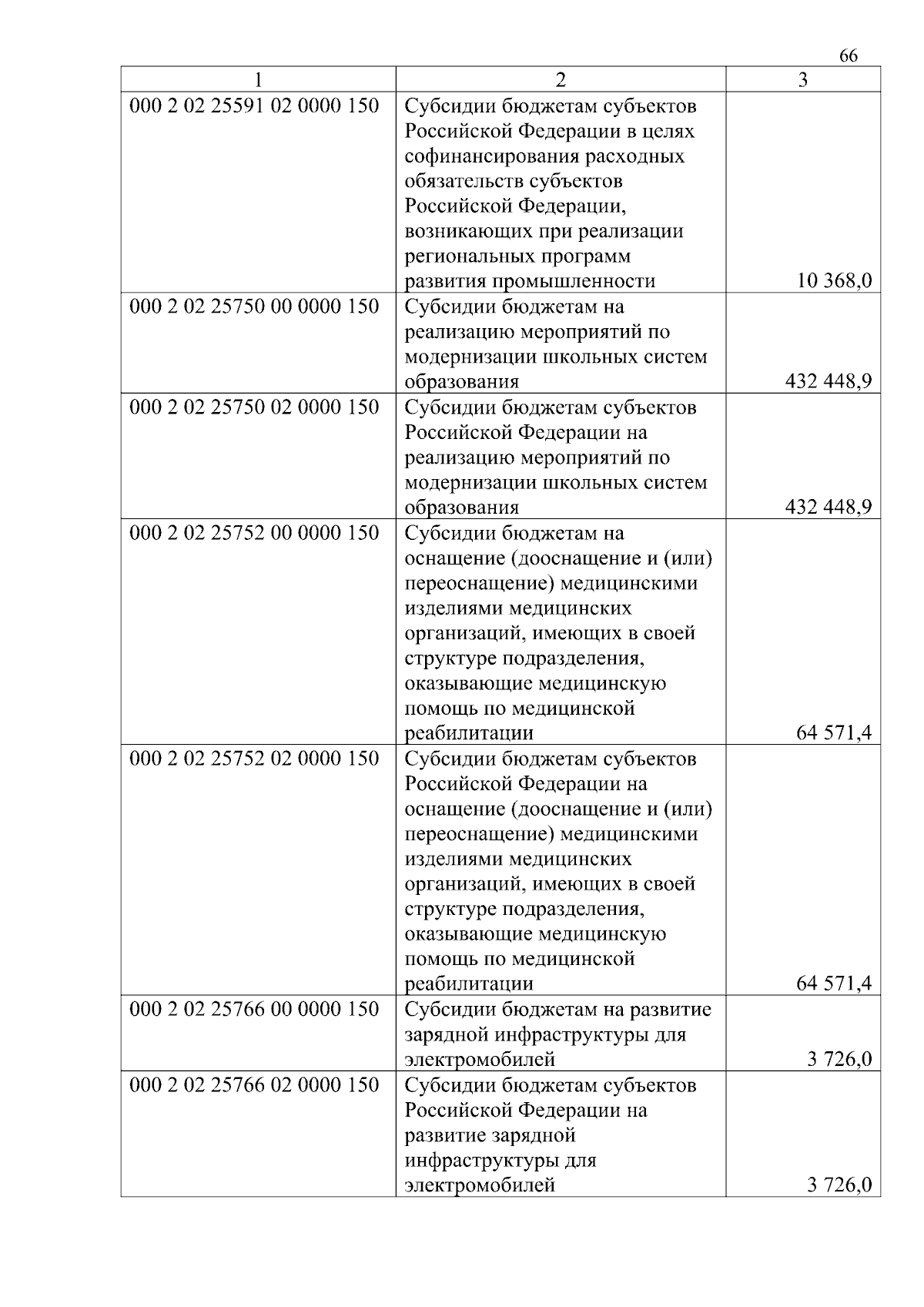 66

| 1 | 2 | 3 |
|---|---|---|
| 000 2 02 25591 02 0000 150 | Субсидии бюджетам субъектов Российской Федерации в целях софинансирования расходных обязательств субъектов Российской Федерации, возникающих при реализации региональных программ развития промышленности | 10 368,0 |
| 000 2 02 25750 00 0000 150 | Субсидии бюджетам на реализацию мероприятий по модернизации школьных систем образования | 432 448,9 |
| 000 2 02 25750 02 0000 150 | Субсидии бюджетам субъектов Российской Федерации на реализацию мероприятий по модернизации школьных систем образования | 432 448,9 |
| 000 2 02 25752 00 0000 150 | Субсидии бюджетам на оснащение (дооснащение и (или) переоснащение) медицинскими изделиями медицинских организаций, имеющих в своей структуре подразделения, оказывающие медицинскую помощь по медицинской реабилитации | 64 571,4 |
| 000 2 02 25752 02 0000 150 | Субсидии бюджетам субъектов Российской Федерации на оснащение (дооснащение и (или) переоснащение) медицинскими изделиями медицинских организаций, имеющих в своей структуре подразделения, оказывающие медицинскую помощь по медицинской реабилитации | 64 571,4 |
| 000 2 02 25766 00 0000 150 | Субсидии бюджетам на развитие зарядной инфраструктуры для электромобилей | 3 726,0 |
| 000 2 02 25766 02 0000 150 | Субсидии бюджетам субъектов Российской Федерации на развитие зарядной инфраструктуры для электромобилей | 3 726,0 |